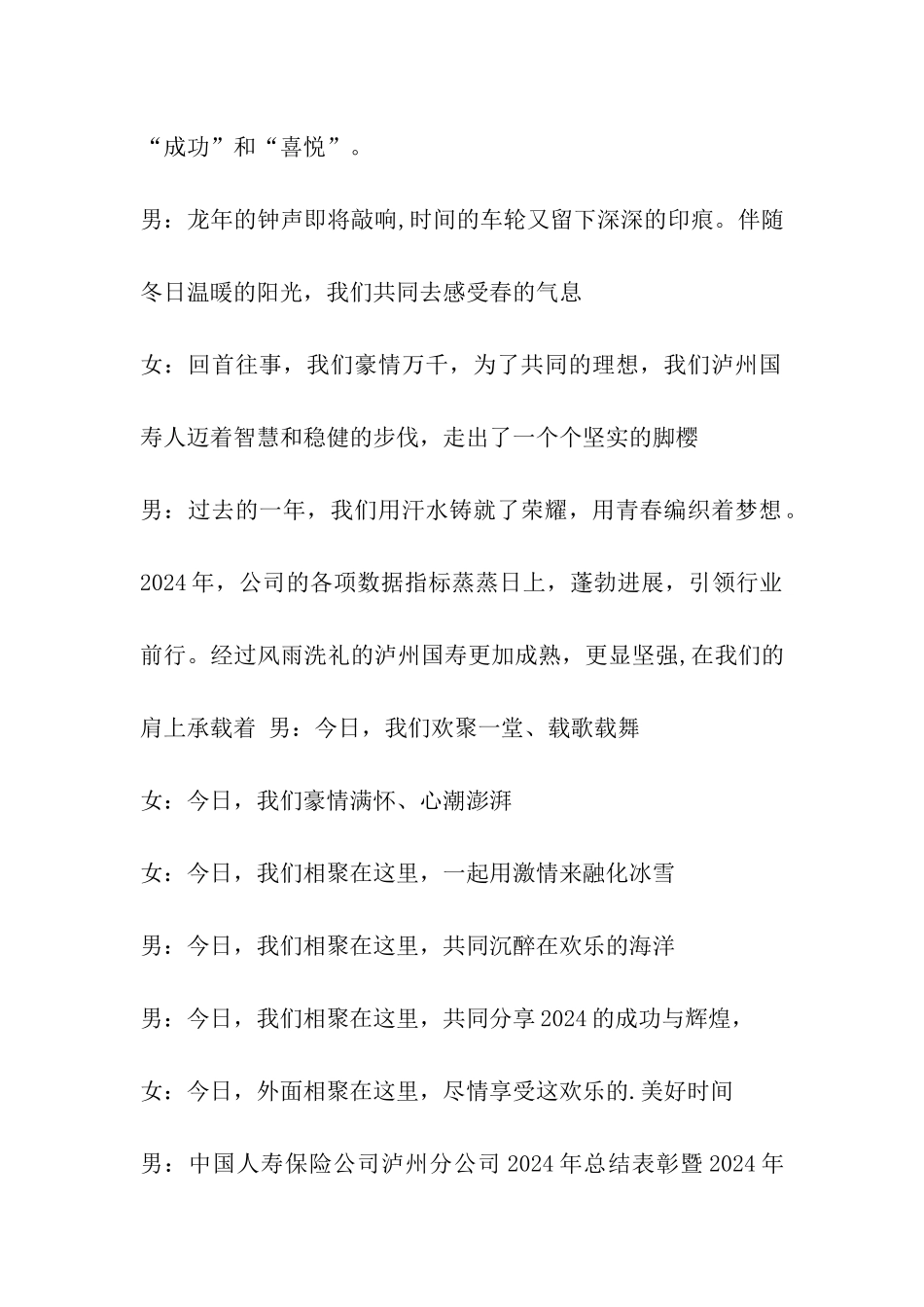 “成功”和“喜悦”。

男：龙年的钟声即将敲响,时间的车轮又留下深深的印痕。伴随冬日温暖的阳光，我们共同去感受春的气息

女：回首往事，我们豪情万千，为了共同的理想，我们泸州国寿人迈着智慧和稳健的步伐，走出了一个个坚实的脚樱

男：过去的一年，我们用汗水铸就了荣耀，用青春编织着梦想。2024年，公司的各项数据指标蒸蒸日上，蓬勃进展，引领行业前行。经过风雨洗礼的泸州国寿更加成熟，更显坚强,在我们的肩上承载着 男：今日，我们欢聚一堂、载歌载舞

女：今日，我们豪情满怀、心潮澎湃

女：今日，我们相聚在这里，一起用激情来融化冰雪

男：今日，我们相聚在这里，共同沉醉在欢乐的海洋

男：今日，我们相聚在这里，共同分享2024的成功与辉煌，

女：今日，外面相聚在这里，尽情享受这欢乐的.美好时间

男：中国人寿保险公司泸州分公司2024年总结表彰暨2024年